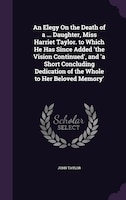 An Elegy On the Death of a ... Daughter, Miss Harriet Taylor. to Which He Has Since Added 'the Vision Continued', and 'a Short Concluding Dedication of the Whole to Her Beloved Memory'

Scholar SELECT

JOHN TAYLOR